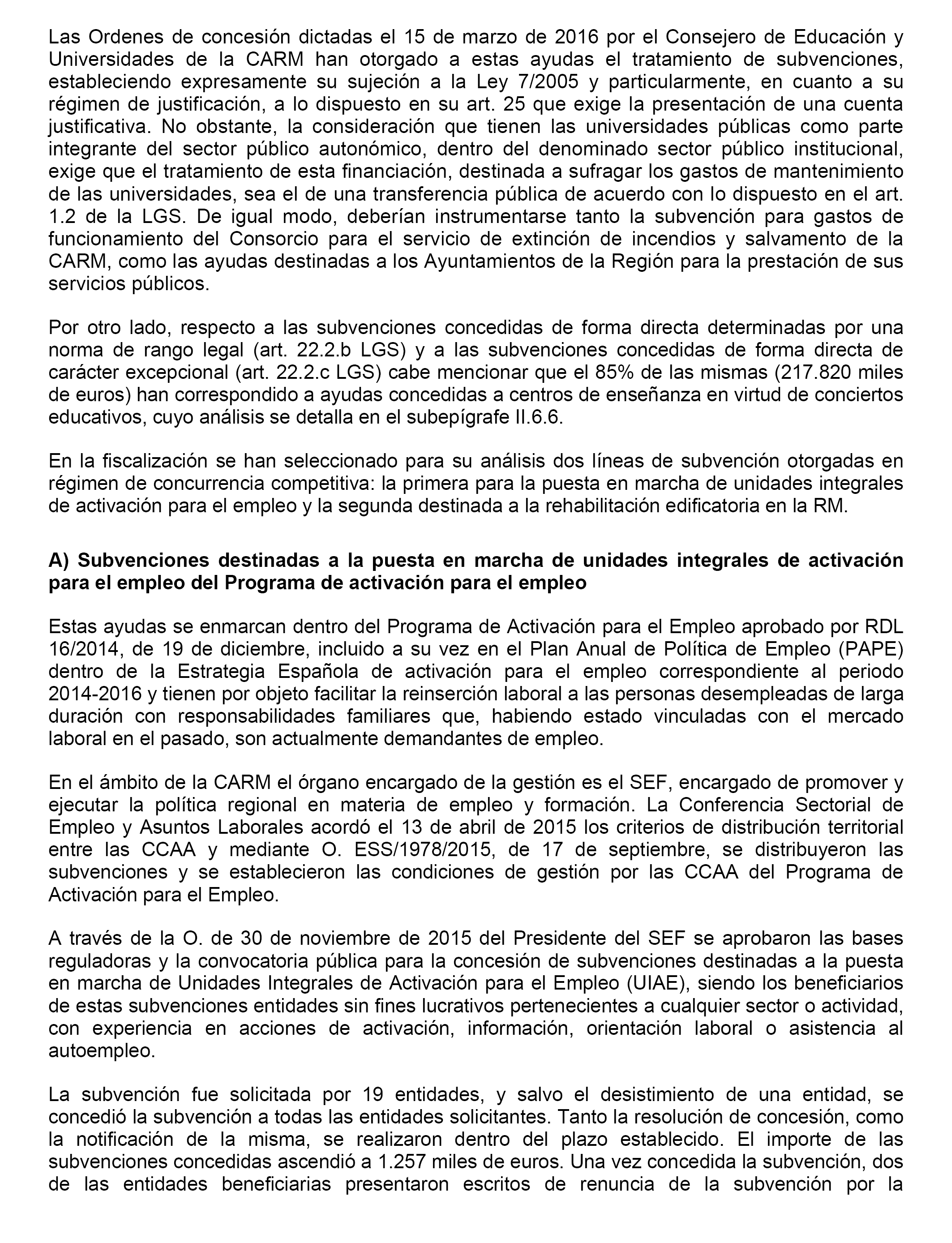 Las Ordenes de concesión dictadas el 15 de marzo de 2016 por el Consejero de Educación y Universidades de la CARM han otorgado a estas ayudas el tratamiento de subvenciones, estableciendo expresamente su sujeción a la Ley 7/2005 y particularmente, en cuanto a su régimen de justificación, a lo dispuesto en su art. 25 que exige la presentación de una cuenta justificativa. No obstante, la consideración que tienen las universidades públicas como parte integrante del sector público autonómico, dentro del denominado sector público institucional, exige que el tratamiento de esta financiación, destinada a sufragar los gastos de mantenimiento de las universidades, sea el de una transferencia pública de acuerdo con lo dispuesto en el art. 1.2 de la LGS. De igual modo, deberían instrumentarse tanto la subvención para gastos de funcionamiento del Consorcio para el servicio de extinción de incendios y salvamento de la CARM, como las ayudas destinadas a los Ayuntamientos de la Región para la prestación de sus servicios públicos.

Por otro lado, respecto a las subvenciones concedidas de forma directa determinadas por una norma de rango legal (art. 22.2.b LGS) y a las subvenciones concedidas de forma directa de carácter excepcional (art. 22.2.c LGS) cabe mencionar que el 85% de las mismas (217.820 miles de euros) han correspondido a ayudas concedidas a centros de enseñanza en virtud de conciertos educativos, cuyo análisis se detalla en el subepígrafe II.6.6.

En la fiscalización se han seleccionado para su análisis dos líneas de subvención otorgadas en régimen de concurrencia competitiva: la primera para la puesta en marcha de unidades integrales de activación para el empleo y la segunda destinada a la rehabilitación edificatoria en la RM.

A) Subvenciones destinadas a la puesta en marcha de unidades integrales de activación para el empleo del Programa de activación para el empleo

Estas ayudas se enmarcan dentro del Programa de Activación para el Empleo aprobado por RDL 16/2014, de 19 de diciembre, incluido a su vez en el Plan Anual de Política de Empleo (PAPE) dentro de la Estrategia Española de activación para el empleo correspondiente al periodo 2014-2016 y tienen por objeto facilitar la reinserción laboral a las personas desempleadas de larga duración con responsabilidades familiares que, habiendo estado vinculadas con el mercado laboral en el pasado, son actualmente demandantes de empleo.

En el ámbito de la CARM el órgano encargado de la gestión es el SEF, encargado de promover y ejecutar la política regional en materia de empleo y formación. La Conferencia Sectorial de Empleo y Asuntos Laborales acordó el 13 de abril de 2015 los criterios de distribución territorial entre las CCAA y mediante O. ESS/1978/2015, de 17 de septiembre, se distribuyeron las subvenciones y se establecieron las condiciones de gestión por las CCAA del Programa de Activación para el Empleo.

A través de la O. de 30 de noviembre de 2015 del Presidente del SEF se aprobaron las bases reguladoras y la convocatoria pública para la concesión de subvenciones destinadas a la puesta en marcha de Unidades Integrales de Activación para el Empleo (UIAE), siendo los beneficiarios de estas subvenciones entidades sin fines lucrativos pertenecientes a cualquier sector o actividad, con experiencia en acciones de activación, información, orientación laboral o asistencia al autoempleo.

La subvención fue solicitada por 19 entidades, y salvo el desistimiento de una entidad, se concedió la subvención a todas las entidades solicitantes. Tanto la resolución de concesión, como la notificación de la misma, se realizaron dentro del plazo establecido. El importe de las subvenciones concedidas ascendió a 1.257 miles de euros. Una vez concedida la subvención, dos de las entidades beneficiarias presentaron escritos de renuncia de la subvención por la